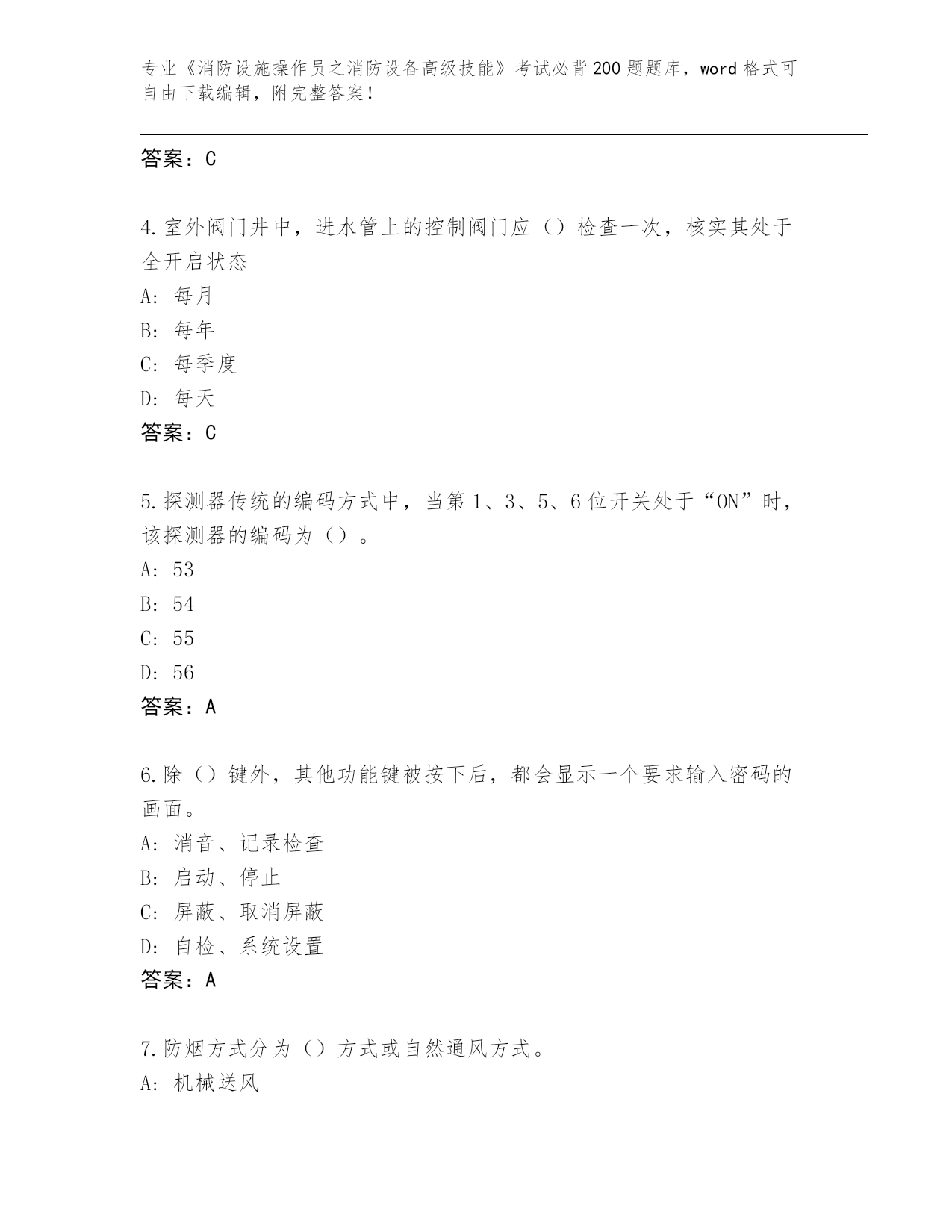 专业《消防设施操作员之消防设备高级技能》考试必背200题题库，word格式可自由下载编辑，附完整答案！

答案：C

4.室外阀门井中，进水管上的控制阀门应（）检查一次，核实其处于全开启状态

A：每月

B：每年

C：每季度

D：每天

答案：C

5.探测器传统的编码方式中，当第1、3、5、6位开关处于“ON”时，该探测器的编码为（）。

A：53

B：54

C：55

D：56

答案：A

6.除（）键外，其他功能键被按下后，都会显示一个要求输入密码的画面。

A：消音、记录检查

B：启动、停止

C：屏蔽、取消屏蔽

D：自检、系统设置

答案：A

7.防烟方式分为（）方式或自然通风方式。

A：机械送风